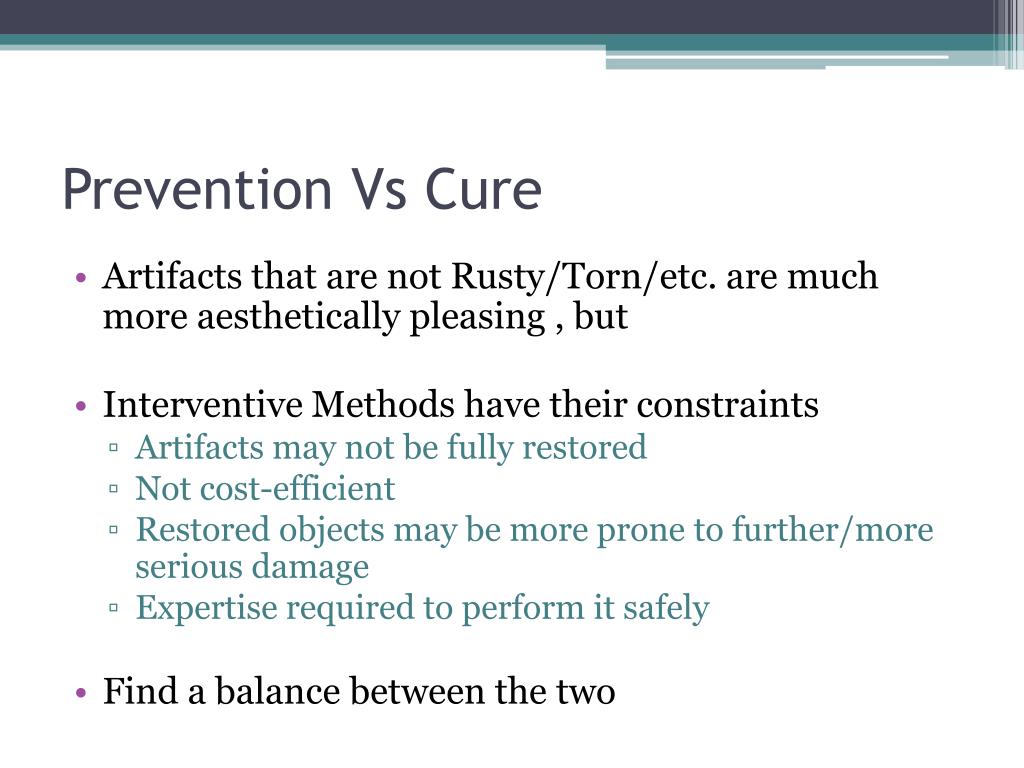 Prevention Vs Cure

• Artifacts that are not Rusty/Torn/etc. are much more aesthetically pleasing , but

• Interventive Methods have their constraints
▫ Artifacts may not be fully restored
▫ Not cost-efficient
▫ Restored objects may be more prone to further/more serious damage
▫ Expertise required to perform it safely

• Find a balance between the two